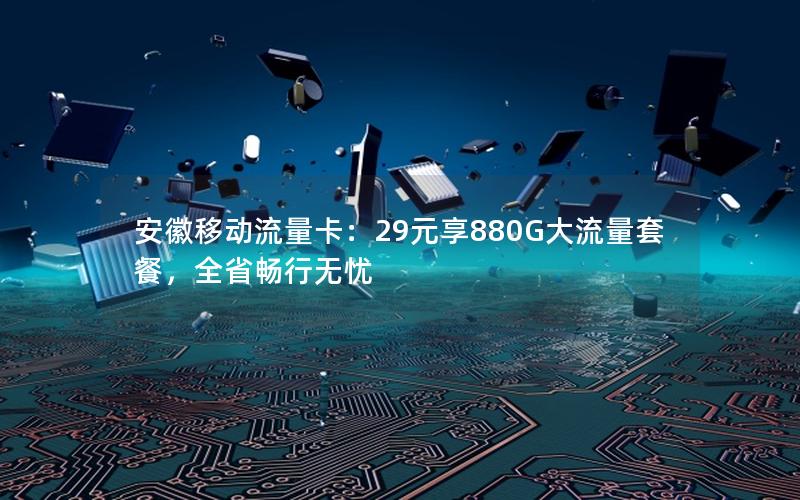 安徽移动流量卡：29元享880G大流量套餐，全省畅行无忧